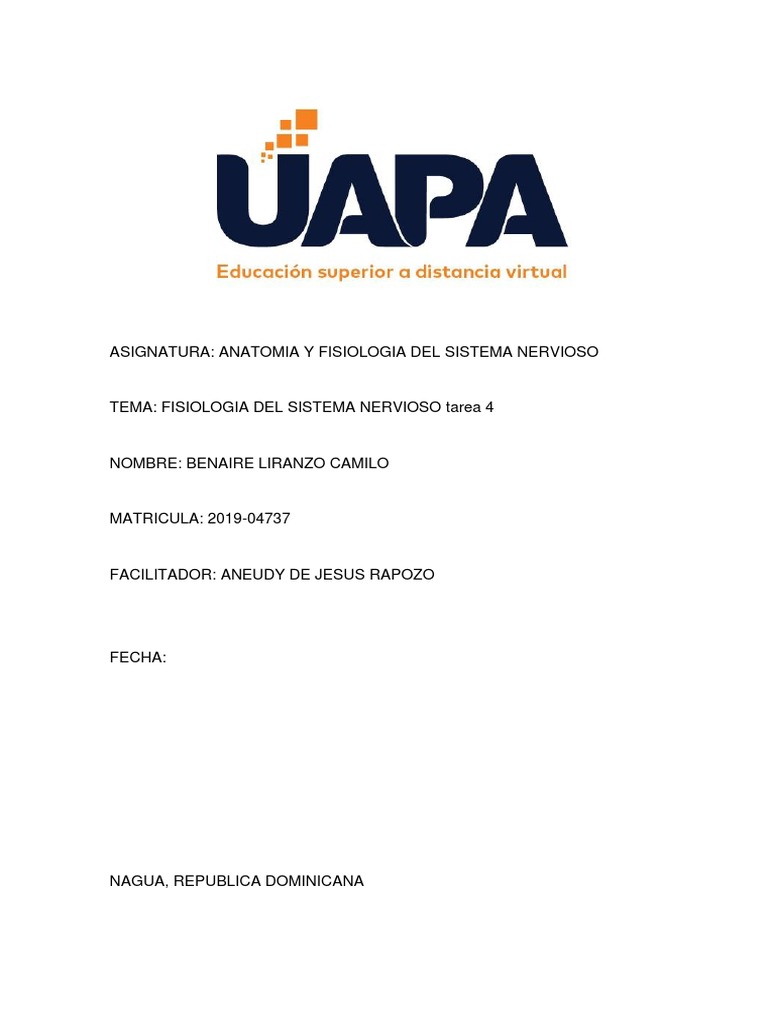 UAPA
Educación superior a distancia virtual

ASIGNATURA: ANATOMIA Y FISIOLOGIA DEL SISTEMA NERVIOSO

TEMA: FISIOLOGIA DEL SISTEMA NERVIOSO tarea 4

NOMBRE: BENAIRE LIRANZO CAMILO

MATRICULA: 2019-04737

FACILITADOR: ANEUDY DE JESUS RAPOZO

FECHA:

NAGUA, REPUBLICA DOMINICANA